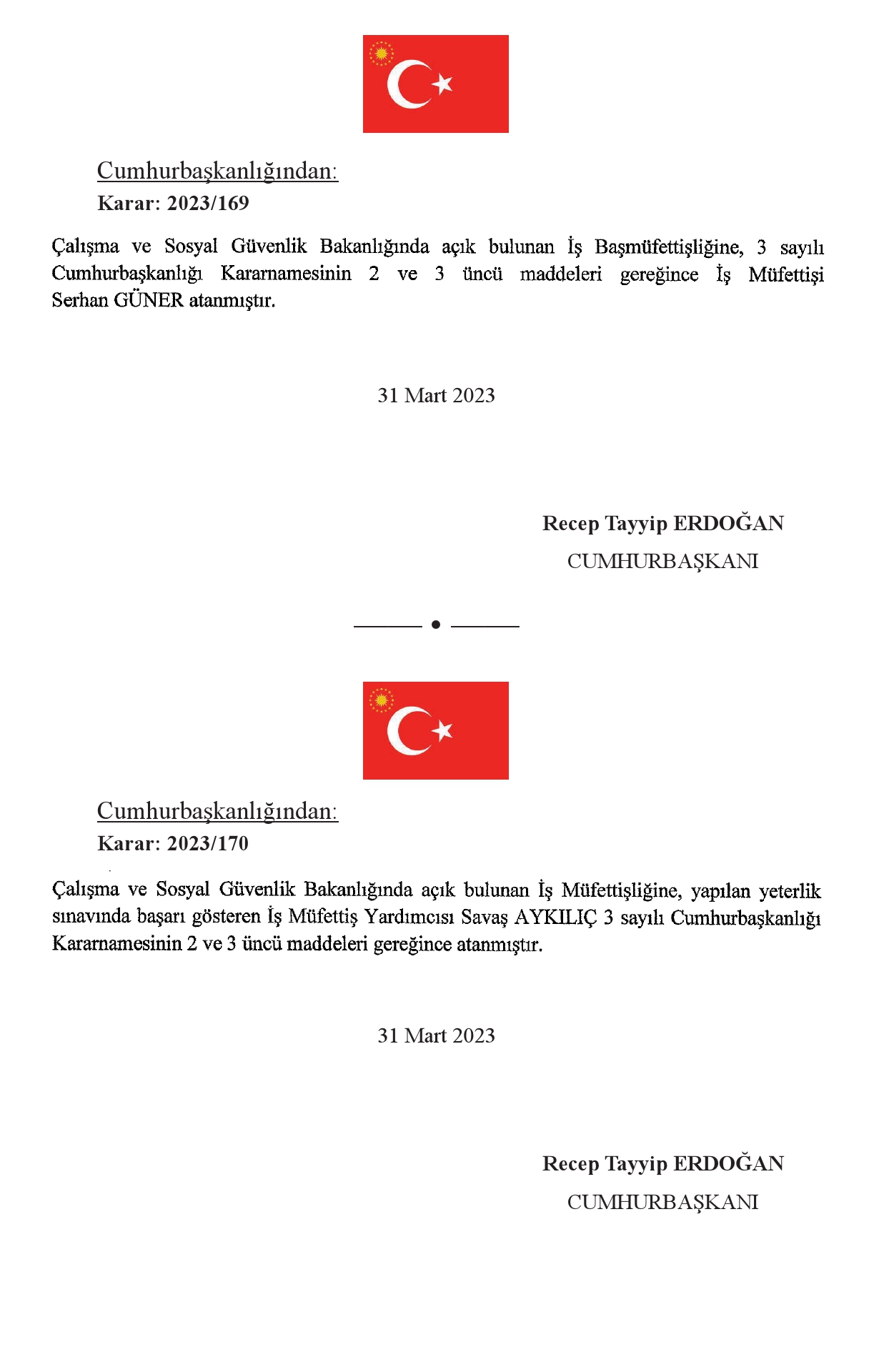 Cumhurbaşkanlığından:
Karar: 2023/169

Çalışma ve Sosyal Güvenlik Bakanlığında açık bulunan İş Başmüfettişliğine, 3 sayılı Cumhurbaşkanlığı Kararnamesinin 2 ve 3 üncü maddeleri gereğince İş Müfettişi Serhan GÜNER atanmıştır.

31 Mart 2023

Recep Tayyip ERDOĞAN
CUMHURBAŞKANI

Cumhurbaşkanlığından:
Karar: 2023/170

Çalışma ve Sosyal Güvenlik Bakanlığında açık bulunan İş Müfettişliğine, yapılan yeterlik sınavında başarı gösteren İş Müfettiş Yardımcısı Savaş AYKILIÇ 3 sayılı Cumhurbaşkanlığı Kararnamesinin 2 ve 3 üncü maddeleri gereğince atanmıştır.

31 Mart 2023

Recep Tayyip ERDOĞAN
CUMHURBAŞKANI